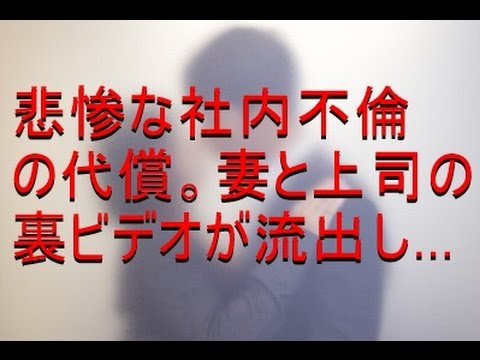 悲惨な社内不倫の代償。妻と上司の裏ビデオが流出し…